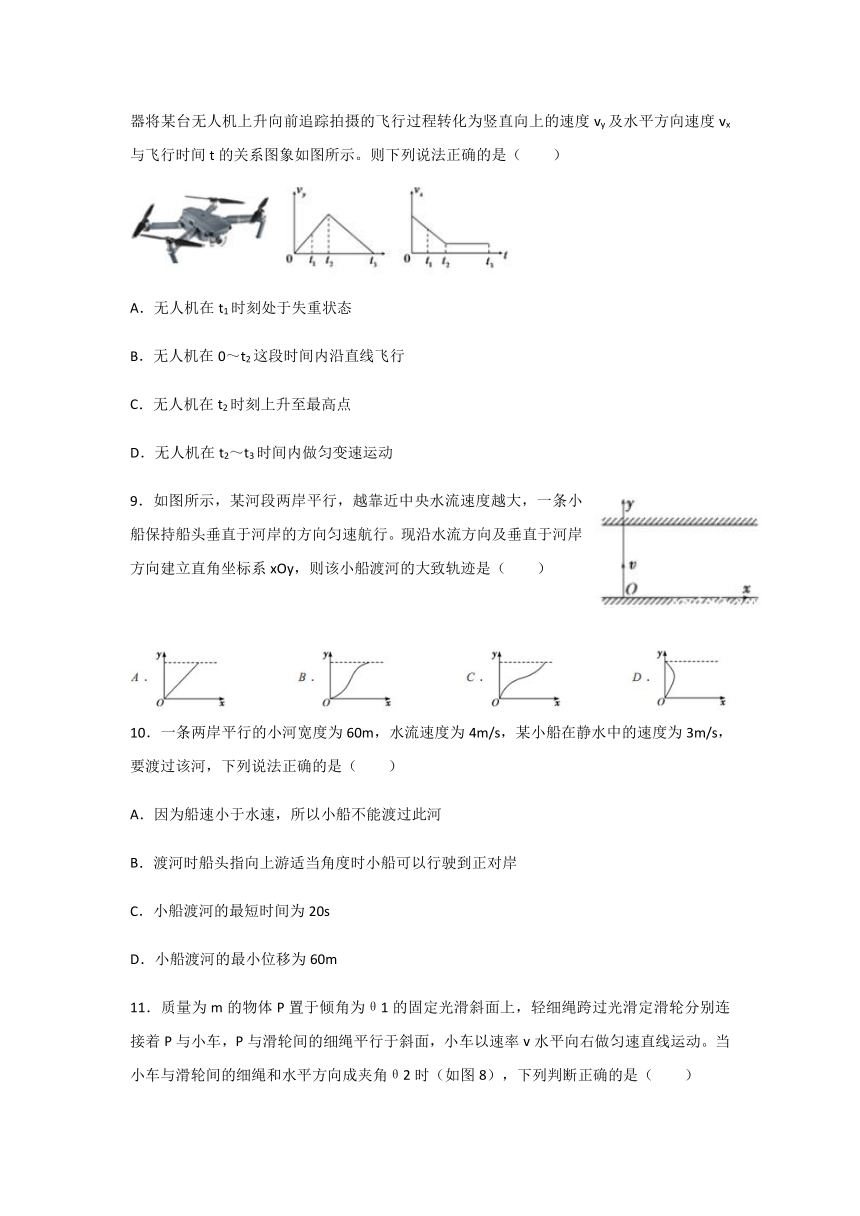 器将某台无人机上升向前追踪拍摄的飞行过程转化为竖直向上的速度 $v_y$ 及水平方向速度 $v_x$ 与飞行时间 t 的关系图象如图所示。则下列说法正确的是（　　）

$v_y$ 0 $t_1$ $t_2$ $t_3$ $v_x$ 0 $t_1$ $t_2$ $t_3$ $t$

A．无人机在 $t_1$ 时刻处于失重状态

B．无人机在 0～$t_2$ 这段时间内沿直线飞行

C．无人机在 $t_2$ 时刻上升至最高点

D．无人机在 $t_2$～$t_3$ 时间内做匀变速运动

9．如图所示，某河段两岸平行，越靠近中央水流速度越大，一条小船保持船头垂直于河岸的方向匀速航行。现沿水流方向及垂直于河岸方向建立直角坐标系 xOy，则该小船渡河的大致轨迹是（　　）

y v O x

A． y O x　B． y O x　C． y O x　D． y O x

10．一条两岸平行的小河宽度为 60m，水流速度为 4m/s，某小船在静水中的速度为 3m/s，要渡过该河，下列说法正确的是（　　）

A．因为船速小于水速，所以小船不能渡过此河

B．渡河时船头指向上游适当角度时小船可以行驶到正对岸

C．小船渡河的最短时间为 20s

D．小船渡河的最小位移为 60m

11．质量为 m 的物体 P 置于倾角为 θ1 的固定光滑斜面上，轻细绳跨过光滑定滑轮分别连接着 P 与小车，P 与滑轮间的细绳平行于斜面，小车以速率 v 水平向右做匀速直线运动。当小车与滑轮间的细绳和水平方向成夹角 θ2 时（如图 8），下列判断正确的是（　　）